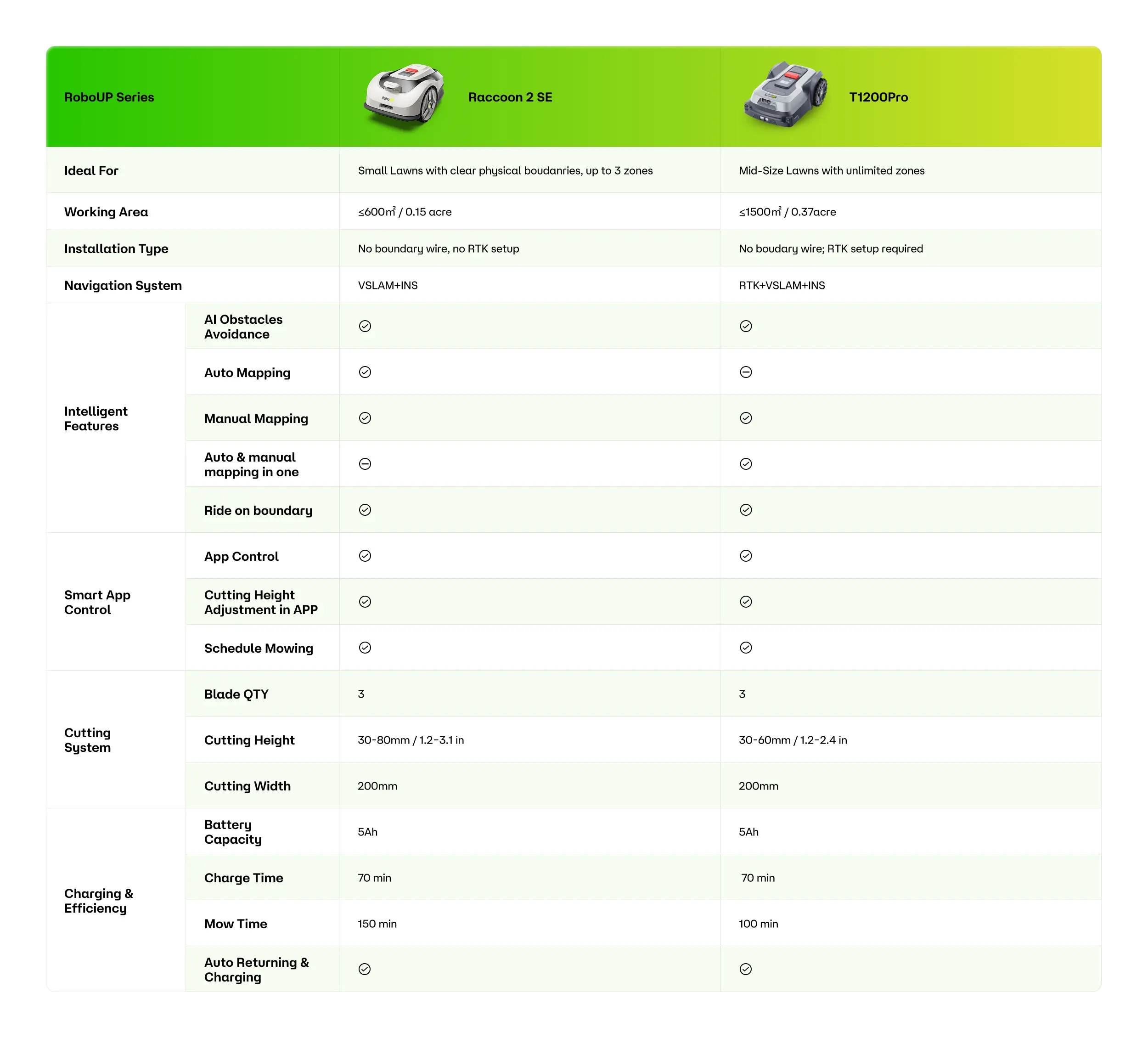 | RoboUP Series | | Raccoon 2 SE | T1200Pro |
|---|---|---|---|
| Ideal For | | Small Lawns with clear physical boudanries, up to 3 zones | Mid-Size Lawns with unlimited zones |
| Working Area | | ≤600㎡ / 0.15 acre | ≤1500㎡ / 0.37acre |
| Installation Type | | No boundary wire, no RTK setup | No boudary wire; RTK setup required |
| Navigation System | | VSLAM+INS | RTK+VSLAM+INS |
| Intelligent Features | AI Obstacles Avoidance | ✓ | ✓ |
| | Auto Mapping | ✓ | ⊖ |
| | Manual Mapping | ✓ | ✓ |
| | Auto & manual mapping in one | ⊖ | ✓ |
| | Ride on boundary | ✓ | ✓ |
| Smart App Control | App Control | ✓ | ✓ |
| | Cutting Height Adjustment in APP | ✓ | ✓ |
| | Schedule Mowing | ✓ | ✓ |
| Cutting System | Blade QTY | 3 | 3 |
| | Cutting Height | 30-80mm / 1.2-3.1 in | 30-60mm / 1.2-2.4 in |
| | Cutting Width | 200mm | 200mm |
| Charging & Efficiency | Battery Capacity | 5Ah | 5Ah |
| | Charge Time | 70 min | 70 min |
| | Mow Time | 150 min | 100 min |
| | Auto Returning & Charging | ✓ | ✓ |